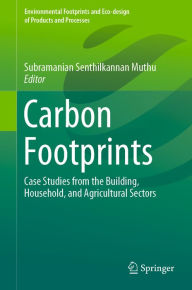 Environmental Footprints and Eco-design of Products and Processes

Subramanian Senthilkannan Muthu
Editor

Carbon Footprints

Case Studies from the Building, Household, and Agricultural Sectors

Springer